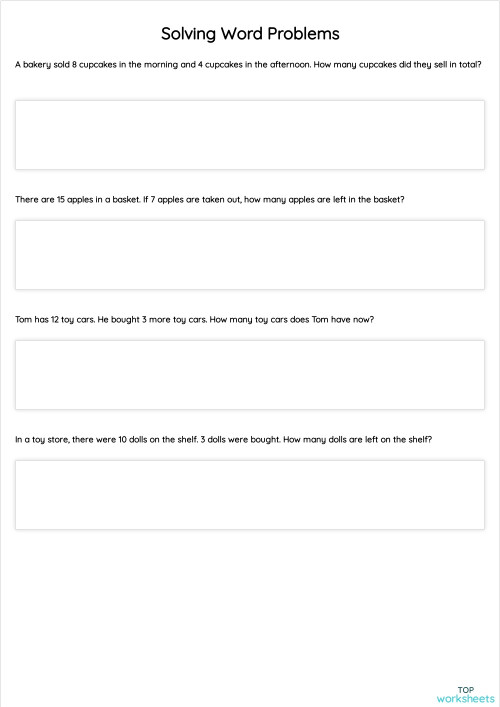 Solving Word Problems

A bakery sold 8 cupcakes in the morning and 4 cupcakes in the afternoon. How many cupcakes did they sell in total?

There are 15 apples in a basket. If 7 apples are taken out, how many apples are left in the basket?

Tom has 12 toy cars. He bought 3 more toy cars. How many toy cars does Tom have now?

In a toy store, there were 10 dolls on the shelf. 3 dolls were bought. How many dolls are left on the shelf?

TOP
worksheets